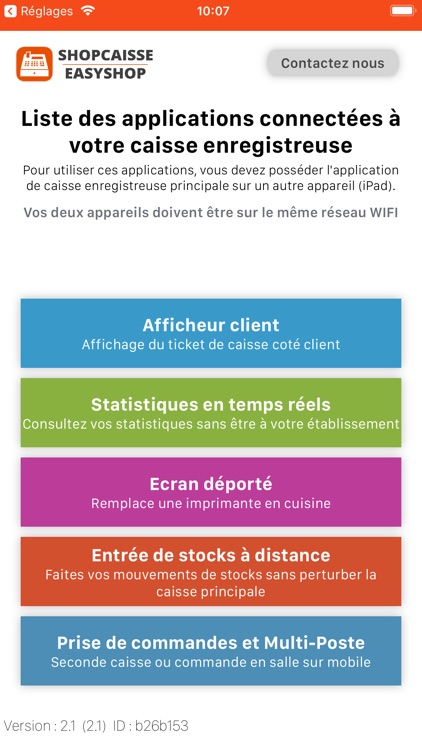 Réglages 10:07

SHOPCAISSE
EASYSHOP

Contactez nous

Liste des applications connectées à votre caisse enregistreuse

Pour utiliser ces applications, vous devez posséder l'application de caisse enregistreuse principale sur un autre appareil (iPad).

Vos deux appareils doivent être sur le même réseau WIFI

Afficheur client
Affichage du ticket de caisse coté client

Statistiques en temps réels
Consultez vos statistiques sans être à votre établissement

Ecran déporté
Remplace une imprimante en cuisine

Entrée de stocks à distance
Faites vos mouvements de stocks sans perturber la caisse principale

Prise de commandes et Multi-Poste
Seconde caisse ou commande en salle sur mobile

Version : 2.1 (2.1) ID : b26b153